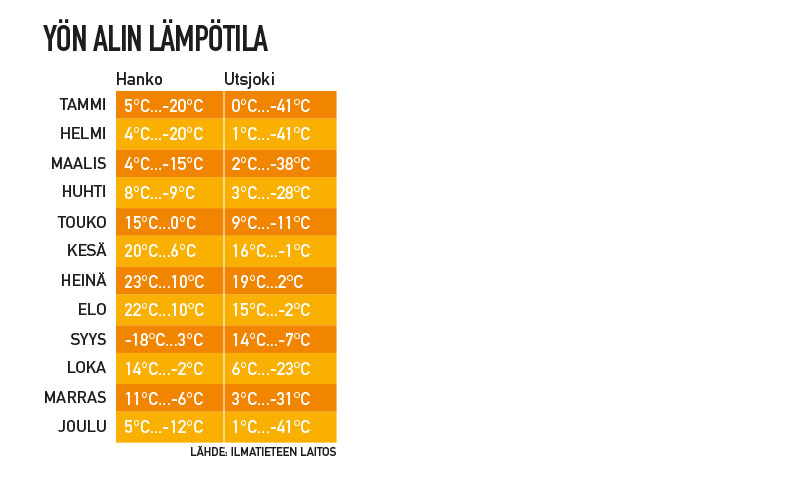 YÖN ALIN LÄMPÖTILA

| | Hanko | Utsjoki |
|---|---|---|
| TAMMI | 5°C...-20°C | 0°C...-41°C |
| HELMI | 4°C...-20°C | 1°C...-41°C |
| MAALIS | 4°C...-15°C | 2°C...-38°C |
| HUHTI | 8°C...-9°C | 3°C...-28°C |
| TOUKO | 15°C...0°C | 9°C...-11°C |
| KESÄ | 20°C...6°C | 16°C...-1°C |
| HEINÄ | 23°C...10°C | 19°C...2°C |
| ELO | 22°C...10°C | 15°C...-2°C |
| SYYS | -18°C...3°C | 14°C...-7°C |
| LOKA | 14°C...-2°C | 6°C...-23°C |
| MARRAS | 11°C...-6°C | 3°C...-31°C |
| JOULU | 5°C...-12°C | 1°C...-41°C |

LÄHDE: ILMATIETEEN LAITOS